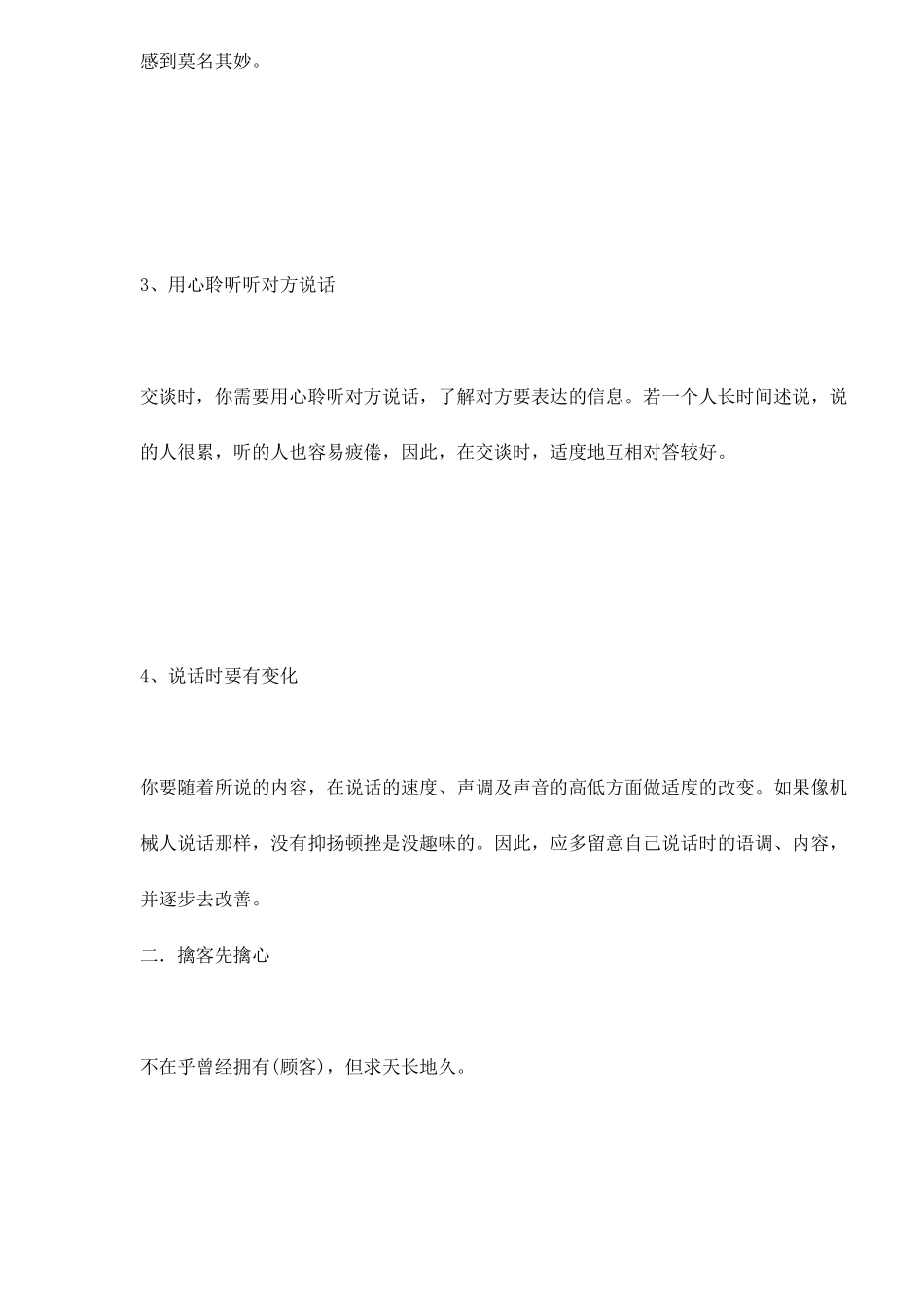 感到莫名其妙。

3、用心聆听听对方说话

交谈时，你需要用心聆听对方说话，了解对方要表达的信息。若一个人长时间述说，说的人很累，听的人也容易疲倦，因此，在交谈时，适度地互相对答较好。

4、说话时要有变化

你要随着所说的内容，在说话的速度、声调及声音的高低方面做适度的改变。如果像机械人说话那样，没有抑扬顿挫是没趣味的。因此，应多留意自己说话时的语调、内容，并逐步去改善。

二．擒客先擒心

不在乎曾经拥有(顾客)，但求天长地久。